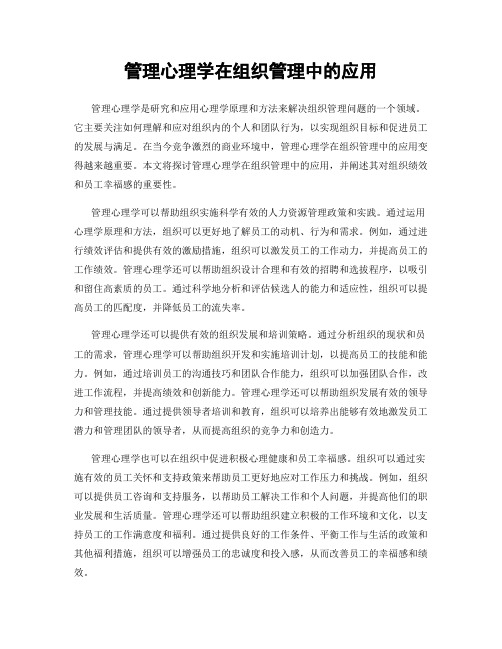 管理心理学在组织管理中的应用

管理心理学是研究和应用心理学原理和方法来解决组织管理问题的一个领域。它主要关注如何理解和应对组织内的个人和团队行为，以实现组织目标和促进员工的发展与满足。在当今竞争激烈的商业环境中，管理心理学在组织管理中的应用变得越来越重要。本文将探讨管理心理学在组织管理中的应用，并阐述其对组织绩效和员工幸福感的重要性。

管理心理学可以帮助组织实施科学有效的人力资源管理政策和实践。通过运用心理学原理和方法，组织可以更好地了解员工的动机、行为和需求。例如，通过进行绩效评估和提供有效的激励措施，组织可以激发员工的工作动力，并提高员工的工作绩效。管理心理学还可以帮助组织设计合理和有效的招聘和选拔程序，以吸引和留住高素质的员工。通过科学地分析和评估候选人的能力和适应性，组织可以提高员工的匹配度，并降低员工的流失率。

管理心理学还可以提供有效的组织发展和培训策略。通过分析组织的现状和员工的需求，管理心理学可以帮助组织开发和实施培训计划，以提高员工的技能和能力。例如，通过培训员工的沟通技巧和团队合作能力，组织可以加强团队合作，改进工作流程，并提高绩效和创新能力。管理心理学还可以帮助组织发展有效的领导力和管理技能。通过提供领导者培训和教育，组织可以培养出能够有效地激发员工潜力和管理团队的领导者，从而提高组织的竞争力和创造力。

管理心理学也可以在组织中促进积极心理健康和员工幸福感。组织可以通过实施有效的员工关怀和支持政策来帮助员工更好地应对工作压力和挑战。例如，组织可以提供员工咨询和支持服务，以帮助员工解决工作和个人问题，并提高他们的职业发展和生活质量。管理心理学还可以帮助组织建立积极的工作环境和文化，以支持员工的工作满意度和福利。通过提供良好的工作条件、平衡工作与生活的政策和其他福利措施，组织可以增强员工的忠诚度和投入感，从而改善员工的幸福感和绩效。